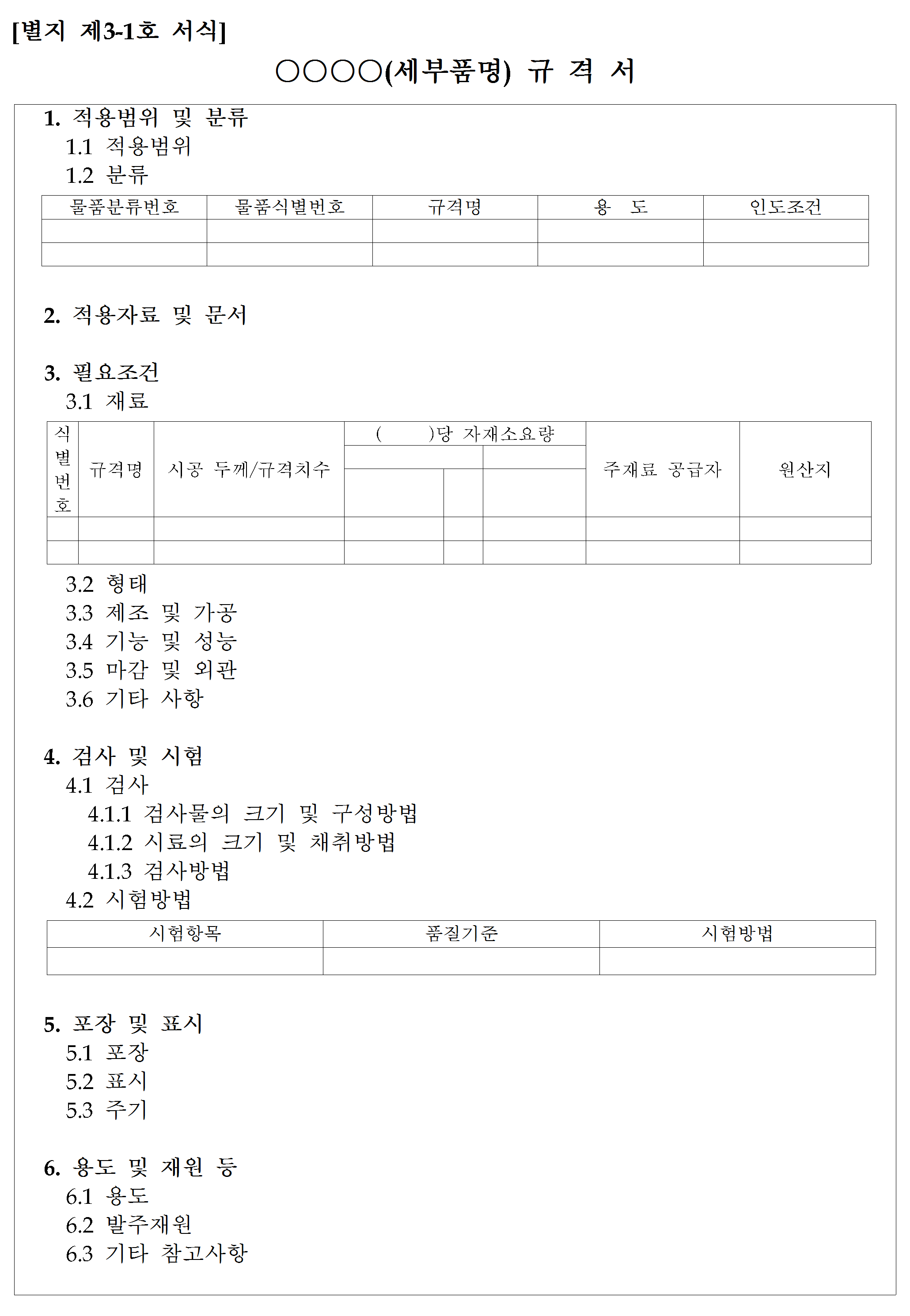 [별지 제3-1호 서식]

○○○○(세부품명) 규 격 서

1. 적용범위 및 분류
1.1 적용범위
1.2 분류

| 물품분류번호 | 물품식별번호 | 규격명 | 용 도 | 인도조건 |
|---|---|---|---|---|
| | | | | |
| | | | | |

2. 적용자료 및 문서

3. 필요조건
3.1 재료

| 식별번호 | 규격명 | 시공 두께/규격치수 | ( )당 자재소요량 | | | 주재료 공급자 | 원산지 |
|---|---|---|---|---|---|---|---|
| | | | | | | | |
| | | | | | | | |

3.2 형태
3.3 제조 및 가공
3.4 기능 및 성능
3.5 마감 및 외관
3.6 기타 사항

4. 검사 및 시험
4.1 검사
4.1.1 검사물의 크기 및 구성방법
4.1.2 시료의 크기 및 채취방법
4.1.3 검사방법
4.2 시험방법

| 시험항목 | 품질기준 | 시험방법 |
|---|---|---|
| | | |

5. 포장 및 표시
5.1 포장
5.2 표시
5.3 주기

6. 용도 및 재원 등
6.1 용도
6.2 발주재원
6.3 기타 참고사항